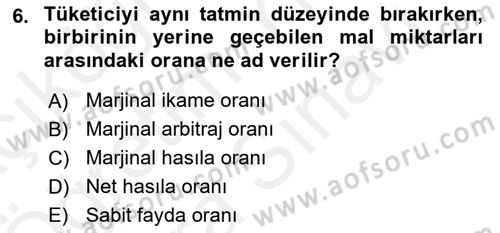 6. Tüketiciyi aynı tatmin düzeyinde bırakırken, birbirinin yerine geçebilen mal miktarları arasındaki orana ne ad verilir?

A) Marjinal ikame oranı
B) Marjinal arbitraj oranı
C) Marjinal hasıla oranı
D) Net hasıla oranı
E) Sabit fayda oranı

www.aofsoru.com
www.aofsoru.com
www.aofsoru.com